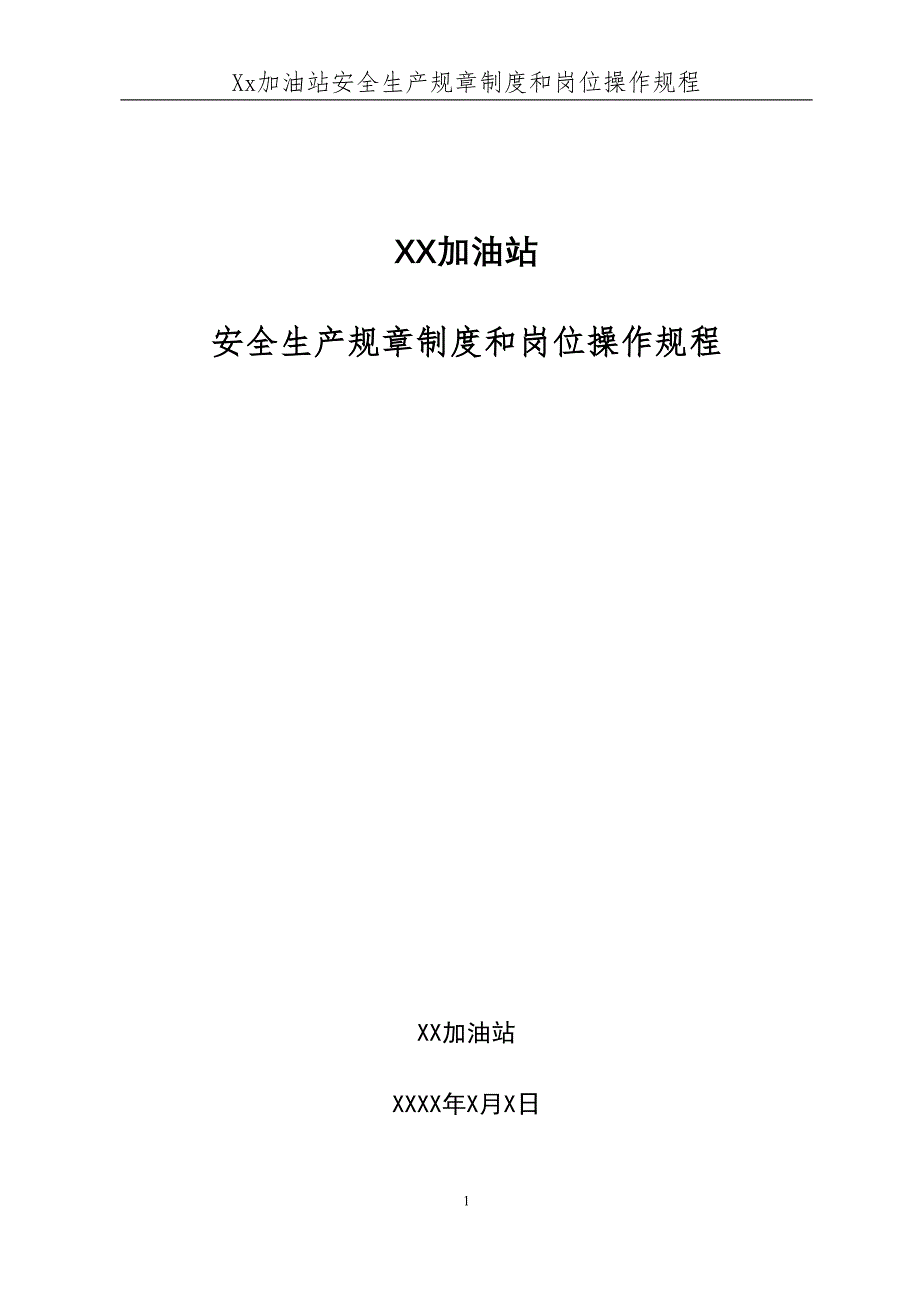 Xx加油站安全生产规章制度和岗位操作规程

XX加油站

安全生产规章制度和岗位操作规程

XX加油站

XXXX年X月X日

1